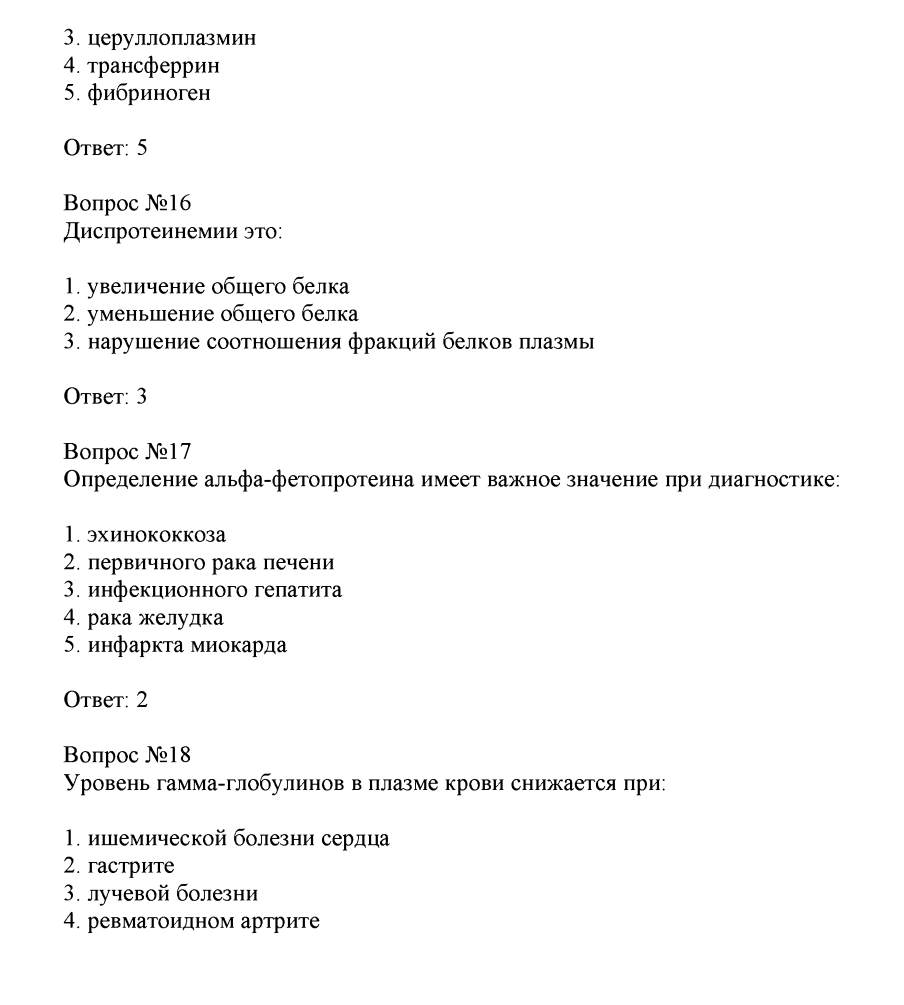 3. церуллоплазмин
4. трансферрин
5. фибриноген

Ответ: 5

Вопрос №16
Диспротеинемии это:

1. увеличение общего белка
2. уменьшение общего белка
3. нарушение соотношения фракций белков плазмы

Ответ: 3

Вопрос №17
Определение альфа-фетопротеина имеет важное значение при диагностике:

1. эхинококкоза
2. первичного рака печени
3. инфекционного гепатита
4. рака желудка
5. инфаркта миокарда

Ответ: 2

Вопрос №18
Уровень гамма-глобулинов в плазме крови снижается при:

1. ишемической болезни сердца
2. гастрите
3. лучевой болезни
4. ревматоидном артрите